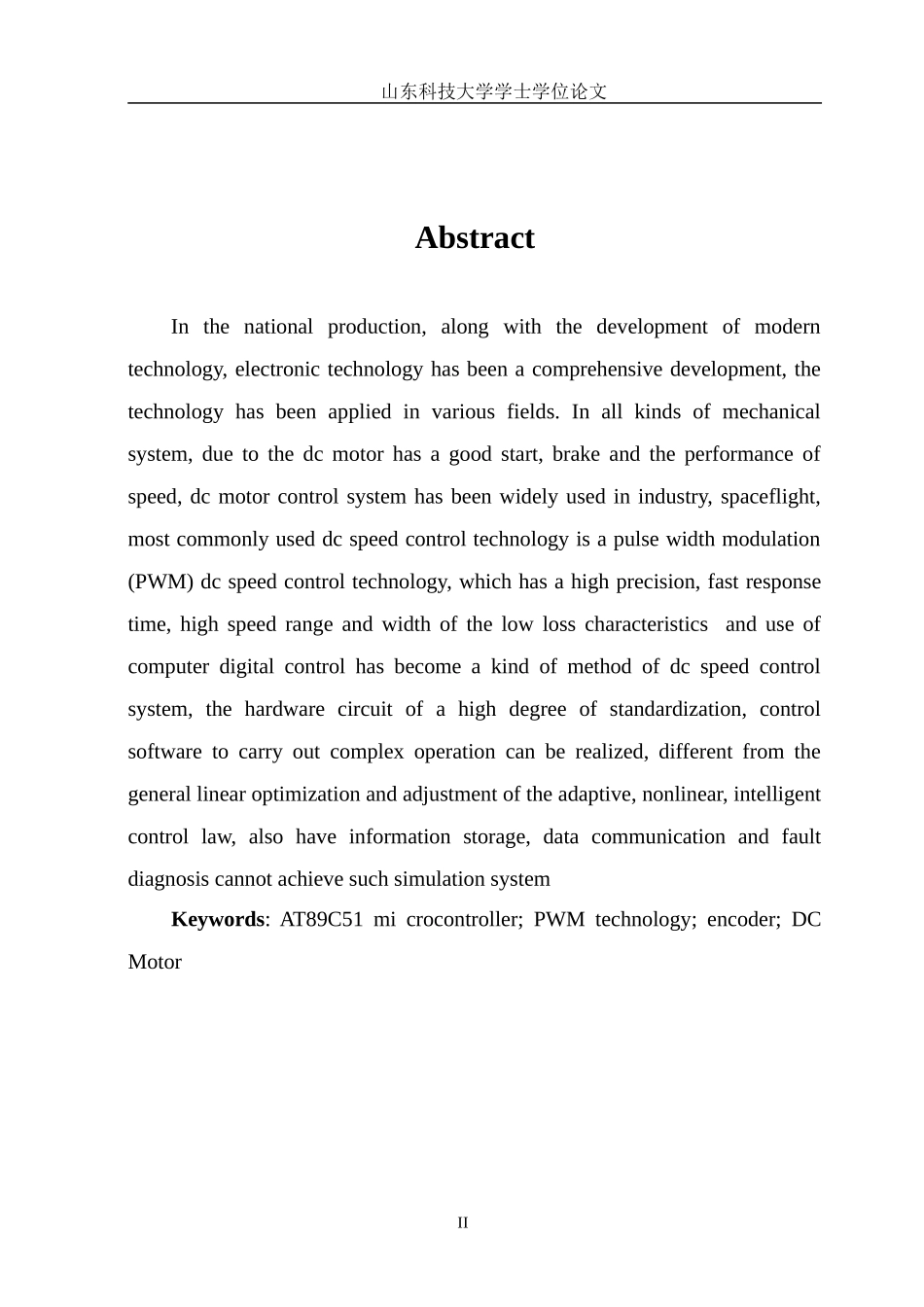 山东科技大学学士学位论文

Abstract

In the national production, along with the development of modern technology, electronic technology has been a comprehensive development, the technology has been applied in various fields. In all kinds of mechanical system, due to the dc motor has a good start, brake and the performance of speed, dc motor control system has been widely used in industry, spaceflight, most commonly used dc speed control technology is a pulse width modulation (PWM) dc speed control technology, which has a high precision, fast response time, high speed range and width of the low loss characteristics and use of computer digital control has become a kind of method of dc speed control system, the hardware circuit of a high degree of standardization, control software to carry out complex operation can be realized, different from the general linear optimization and adjustment of the adaptive, nonlinear, intelligent control law, also have information storage, data communication and fault diagnosis cannot achieve such simulation system

Keywords: AT89C51 mi crocontroller; PWM technology; encoder; DC Motor

II